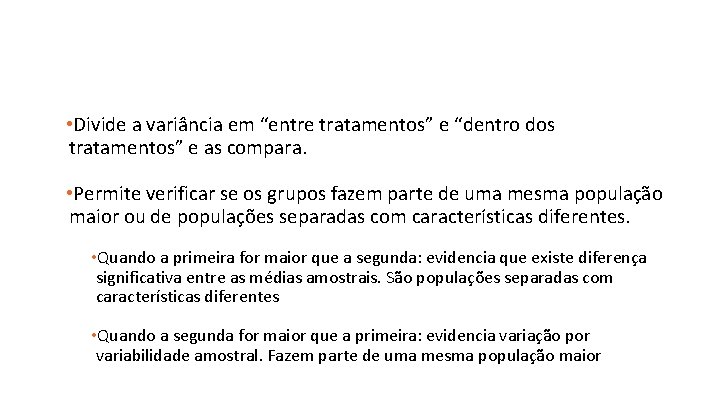 • Divide a variância em "entre tratamentos" e "dentro dos tratamentos" e as compara.

• Permite verificar se os grupos fazem parte de uma mesma população maior ou de populações separadas com características diferentes.

• Quando a primeira for maior que a segunda: evidencia que existe diferença significativa entre as médias amostrais. São populações separadas com características diferentes

• Quando a segunda for maior que a primeira: evidencia variação por variabilidade amostral. Fazem parte de uma mesma população maior